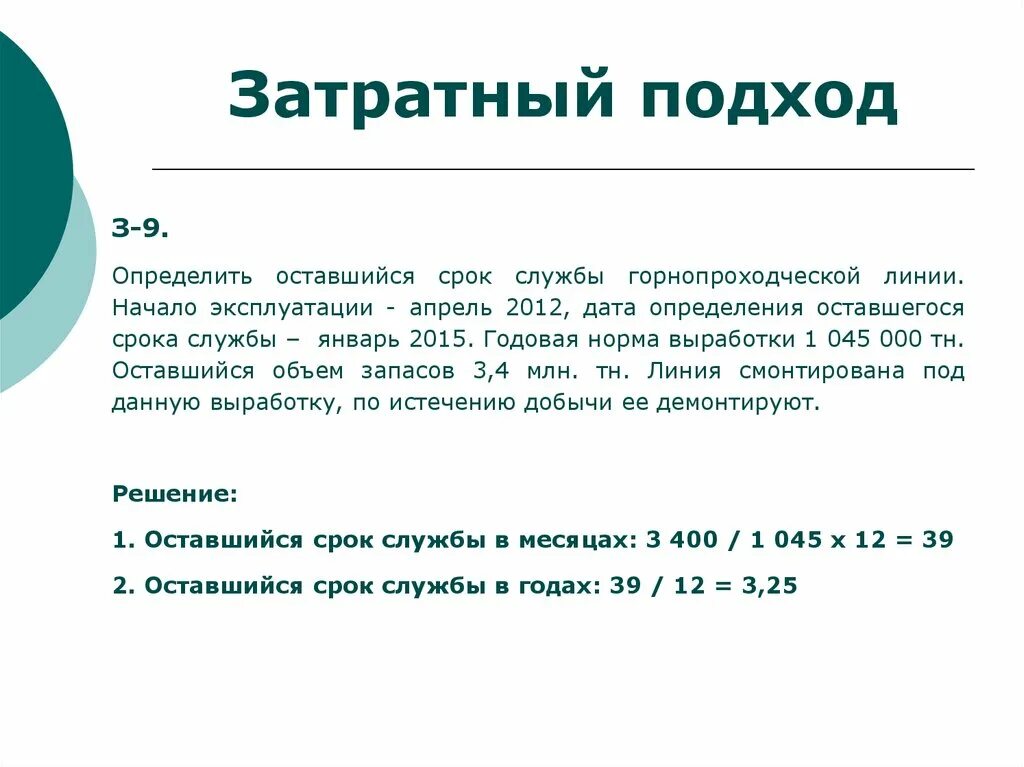 Затратный подход

З-9.

Определить оставшийся срок службы горнопроходческой линии. Начало эксплуатации - апрель 2012, дата определения оставшегося срока службы – январь 2015. Годовая норма выработки 1 045 000 тн. Оставшийся объем запасов 3,4 млн. тн. Линия смонтирована под данную выработку, по истечению добычи ее демонтируют.

Решение:

1. Оставшийся срок службы в месяцах: 3 400 / 1 045 х 12 = 39

2. Оставшийся срок службы в годах: 39 / 12 = 3,25